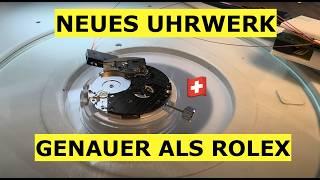 NEUES UHRWERK

GENAUER ALS ROLEX